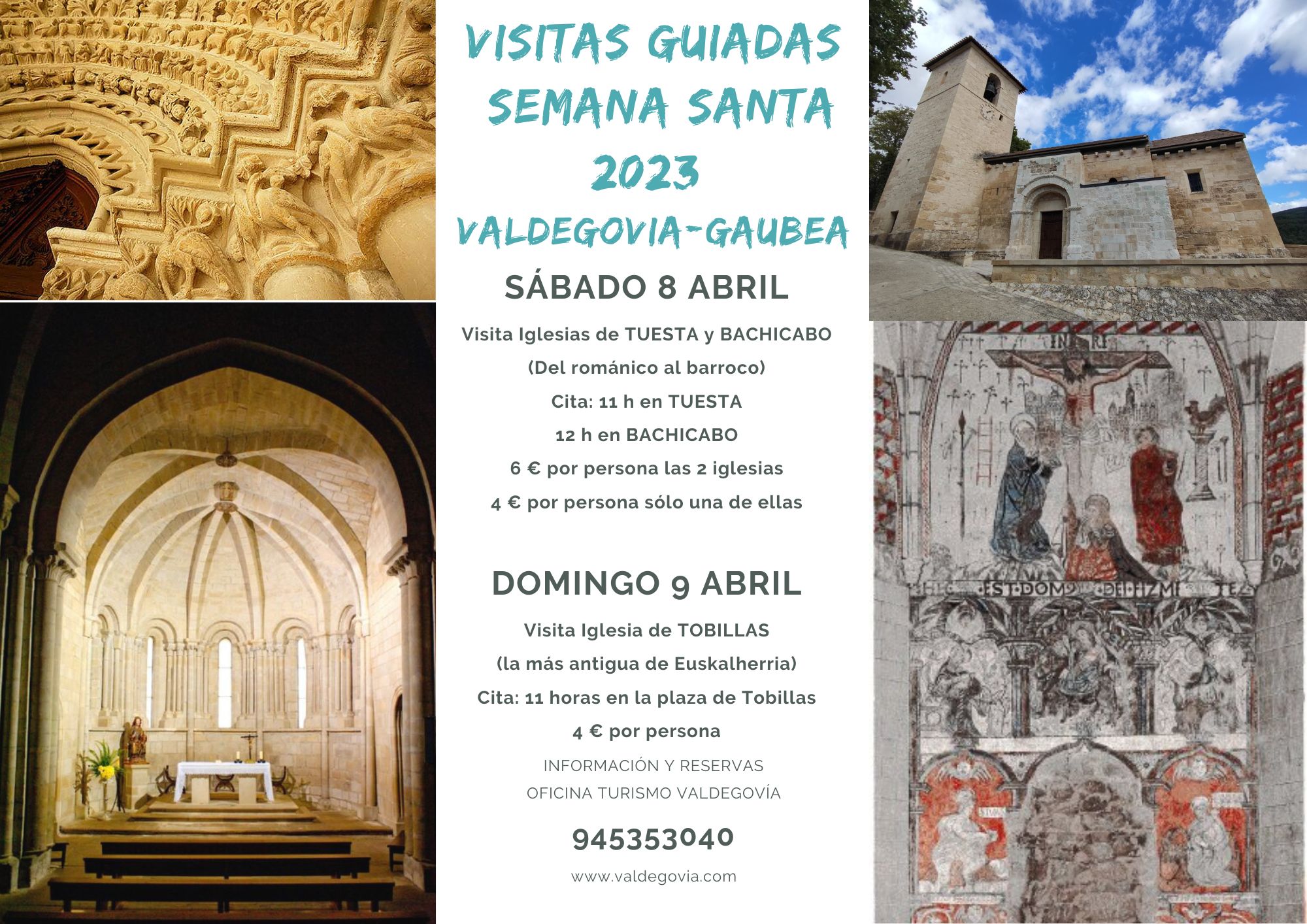 VISITAS GUIADAS
SEMANA SANTA
2023
VALDEGOVIA-GAUBEA

SÁBADO 8 ABRIL

Visita Iglesias de TUESTA y BACHICABO
(Del románico al barroco)
Cita: 11 h en TUESTA
12 h en BACHICABO
6 € por persona las 2 iglesias
4 € por persona sólo una de ellas

DOMINGO 9 ABRIL

Visita Iglesia de TOBILLAS
(la más antigua de Euskalherria)
Cita: 11 horas en la plaza de Tobillas
4 € por persona

INFORMACIÓN Y RESERVAS
OFICINA TURISMO VALDEGOVÍA

945353040

www.valdegovia.com